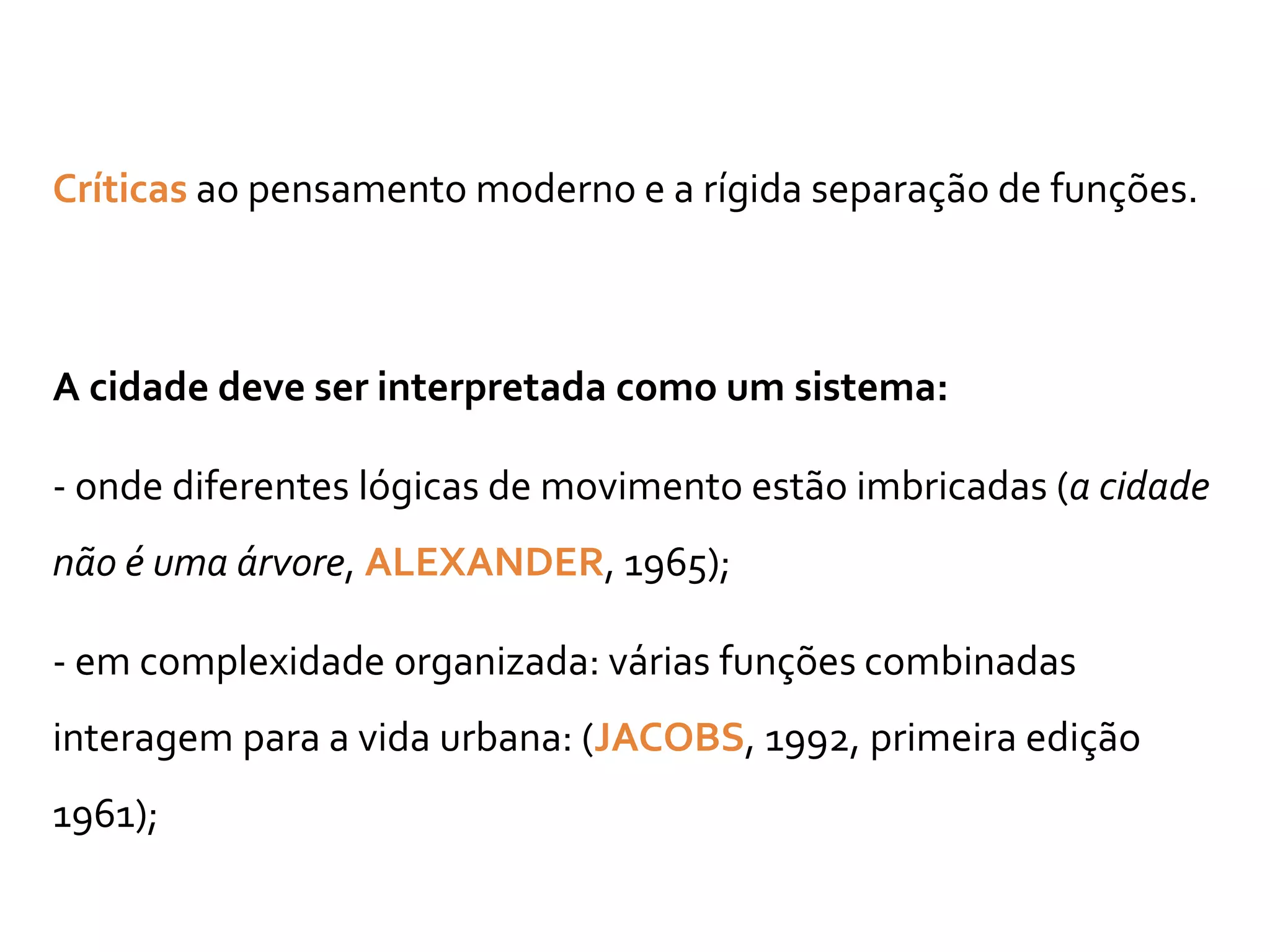 Críticas ao pensamento moderno e a rígida separação de funções.

A cidade deve ser interpretada como um sistema:

- onde diferentes lógicas de movimento estão imbricadas (a cidade não é uma árvore, ALEXANDER, 1965);

- em complexidade organizada: várias funções combinadas interagem para a vida urbana: (JACOBS, 1992, primeira edição 1961);